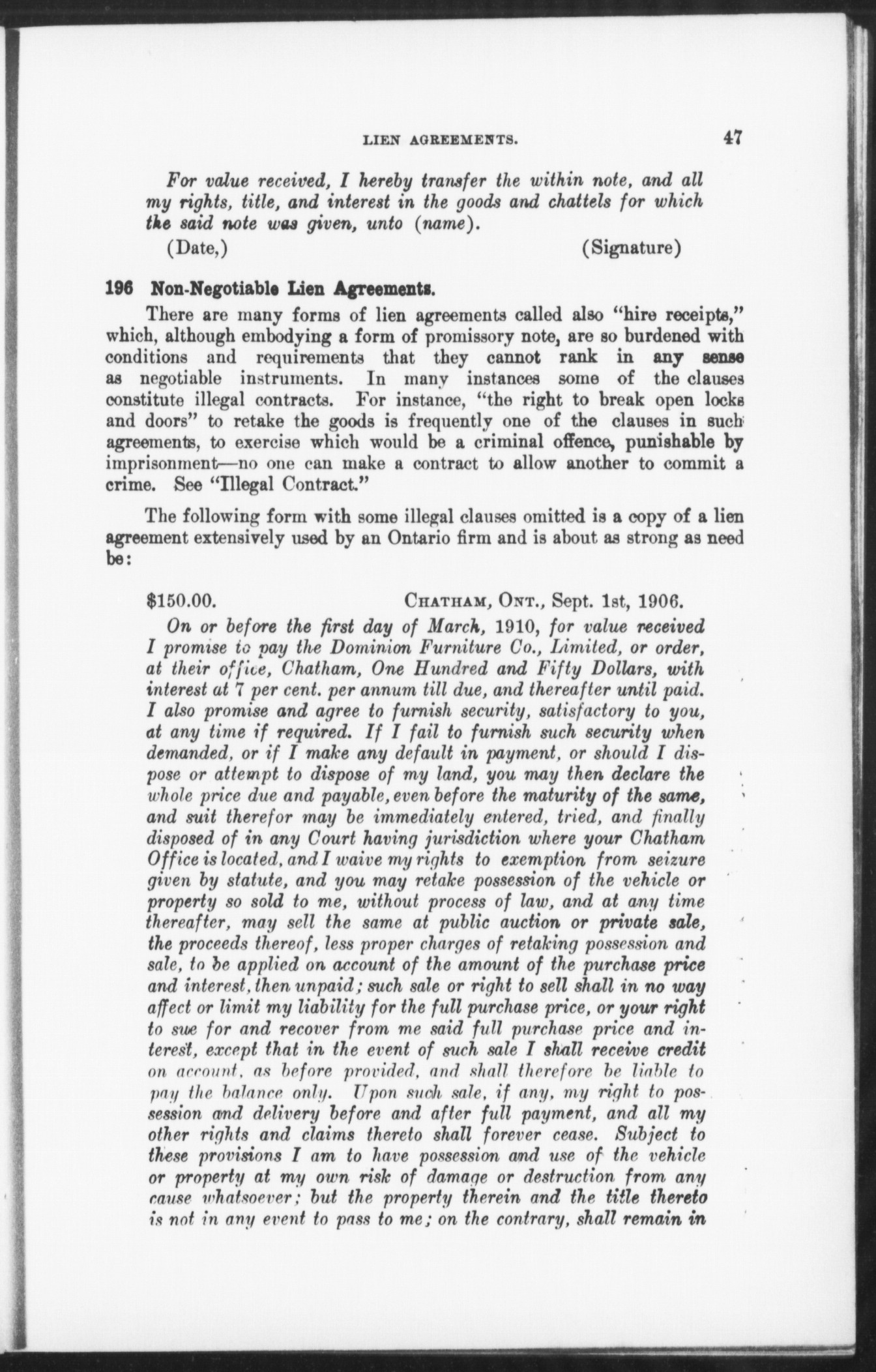 LIEN AGREEMENTS. 47

For value received, I hereby transfer the within note, and all my rights, title, and interest in the goods and chattels for which the said note was given, unto (name).

(Date,) (Signature)

196 Non-Negotiable Lien Agreements.

There are many forms of lien agreements called also "hire receipts," which, although embodying a form of promissory note, are so burdened with conditions and requirements that they cannot rank in any sense as negotiable instruments. In many instances some of the clauses constitute illegal contracts. For instance, "the right to break open locks and doors" to retake the goods is frequently one of the clauses in such agreements, to exercise which would be a criminal offence, punishable by imprisonment—no one can make a contract to allow another to commit a crime. See "Illegal Contract."

The following form with some illegal clauses omitted is a copy of a lien agreement extensively used by an Ontario firm and is about as strong as need be:

$150.00. CHATHAM, ONT., Sept. 1st, 1906.

On or before the first day of March, 1910, for value received I promise to pay the Dominion Furniture Co., Limited, or order, at their office, Chatham, One Hundred and Fifty Dollars, with interest at 7 per cent. per annum till due, and thereafter until paid. I also promise and agree to furnish security, satisfactory to you, at any time if required. If I fail to furnish such security when demanded, or if I make any default in payment, or should I dispose or attempt to dispose of my land, you may then declare the whole price due and payable, even before the maturity of the same, and suit therefor may be immediately entered, tried, and finally disposed of in any Court having jurisdiction where your Chatham Office is located, and I waive my rights to exemption from seizure given by statute, and you may retake possession of the vehicle or property so sold to me, without process of law, and at any time thereafter, may sell the same at public auction or private sale, the proceeds thereof, less proper charges of retaking possession and sale, to be applied on account of the amount of the purchase price and interest, then unpaid; such sale or right to sell shall in no way affect or limit my liability for the full purchase price, or your right to sue for and recover from me said full purchase price and interest, except that in the event of such sale I shall receive credit on account, as before provided, and shall therefore be liable to pay the balance only. Upon such sale, if any, my right to possession and delivery before and after full payment, and all my other rights and claims thereto shall forever cease. Subject to these provisions I am to have possession and use of the vehicle or property at my own risk of damage or destruction from any cause whatsoever; but the property therein and the title thereto is not in any event to pass to me; on the contrary, shall remain in